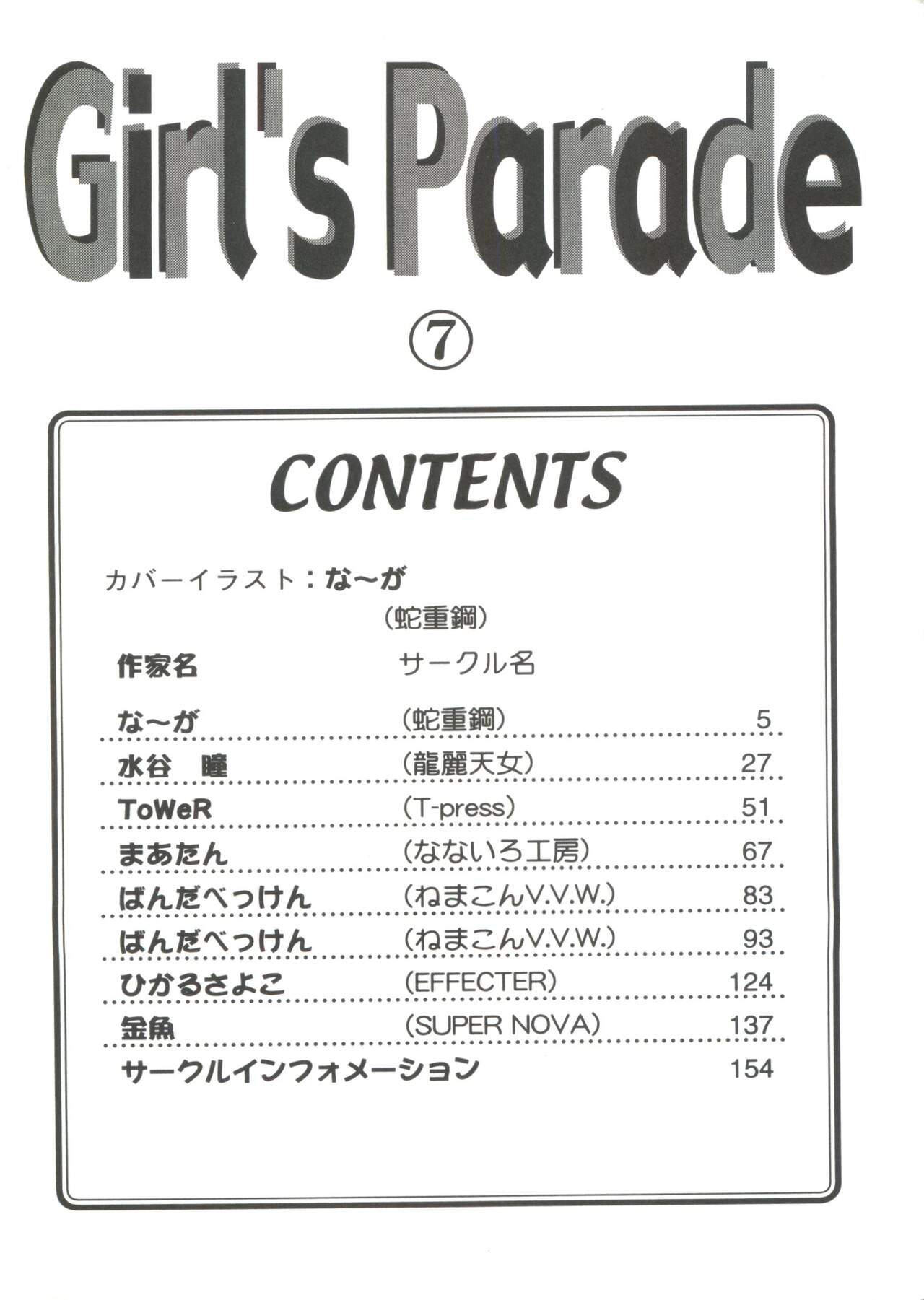 Girl's Parade

⑦

CONTENTS

カバーイラスト：な〜が
（蛇重鋼）

作家名 サークル名

な〜が （蛇重鋼） 5
水谷 瞳 （龍麗天女） 27
ToWeR （T-press） 51
まあたん （なないろ工房） 67
ばんだべっけん （ねまこんV.V.W.） 83
ばんだべっけん （ねまこんV.V.W.） 93
ひかるさよこ （EFFECTER） 124
金魚 （SUPER NOVA） 137
サークルインフォメーション 154